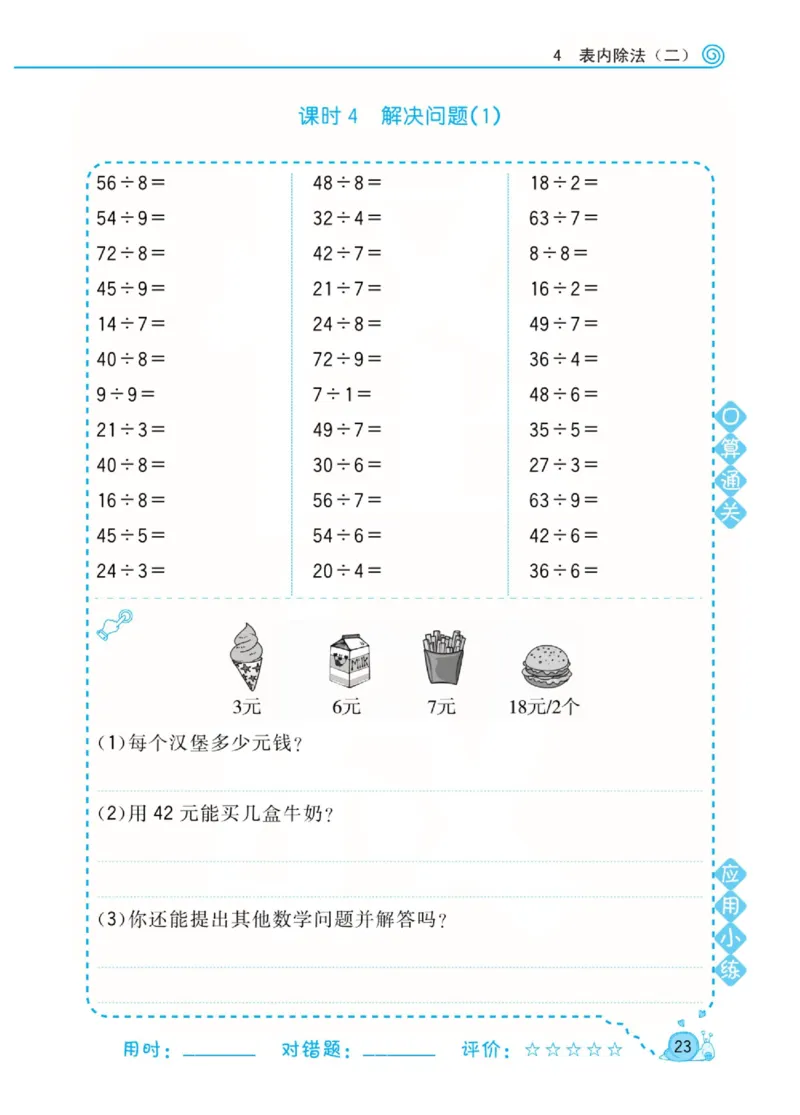 4 表内除法（二）

课时 4 解决问题(1)

$56\div8=$
$54\div9=$
$72\div8=$
$45\div9=$
$14\div7=$
$40\div8=$
$9\div9=$
$21\div3=$
$40\div8=$
$16\div8=$
$45\div5=$
$24\div3=$

$48\div8=$
$32\div4=$
$42\div7=$
$21\div7=$
$24\div8=$
$72\div9=$
$7\div1=$
$49\div7=$
$30\div6=$
$56\div7=$
$54\div6=$
$20\div4=$

$18\div2=$
$63\div7=$
$8\div8=$
$16\div2=$
$49\div7=$
$36\div4=$
$48\div6=$
$35\div5=$
$27\div3=$
$63\div9=$
$42\div6=$
$36\div6=$

口算通关

MILK

3元 6元 7元 18元/2个

(1)每个汉堡多少元钱？

(2)用 42 元能买几盒牛奶？

(3)你还能提出其他数学问题并解答吗？

应用小练

用时：______ 对错题：______ 评价：☆☆☆☆☆

23